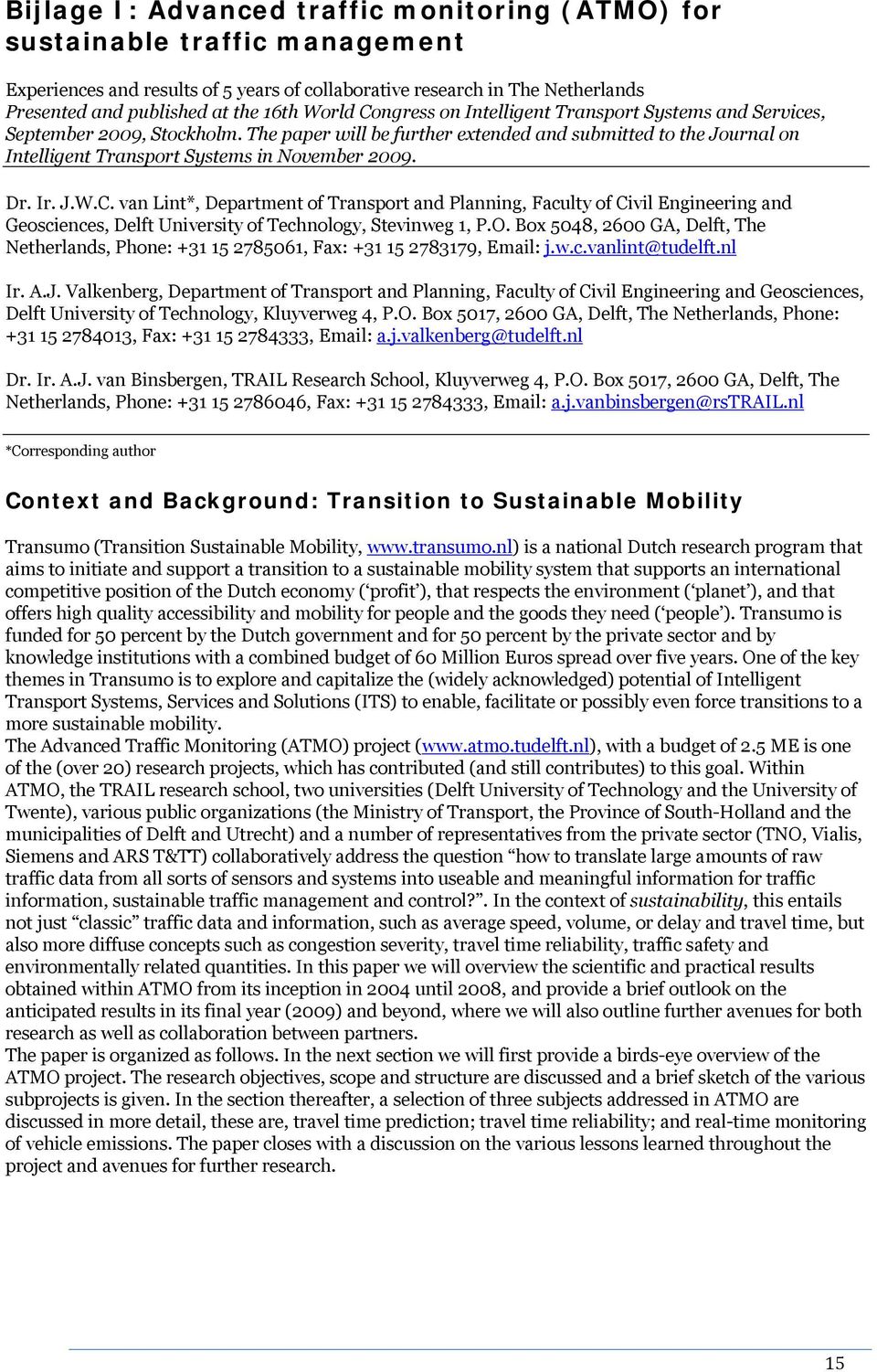 Bijlage I: Advanced traffic monitoring (ATMO) for sustainable traffic management

Experiences and results of 5 years of collaborative research in The Netherlands
Presented and published at the 16th World Congress on Intelligent Transport Systems and Services, September 2009, Stockholm. The paper will be further extended and submitted to the Journal on Intelligent Transport Systems in November 2009.

Dr. Ir. J.W.C. van Lint*, Department of Transport and Planning, Faculty of Civil Engineering and Geosciences, Delft University of Technology, Stevinweg 1, P.O. Box 5048, 2600 GA, Delft, The Netherlands, Phone: +31 15 2785061, Fax: +31 15 2783179, Email: j.w.c.vanlint@tudelft.nl

Ir. A.J. Valkenberg, Department of Transport and Planning, Faculty of Civil Engineering and Geosciences, Delft University of Technology, Kluyverweg 4, P.O. Box 5017, 2600 GA, Delft, The Netherlands, Phone: +31 15 2784013, Fax: +31 15 2784333, Email: a.j.valkenberg@tudelft.nl

Dr. Ir. A.J. van Binsbergen, TRAIL Research School, Kluyverweg 4, P.O. Box 5017, 2600 GA, Delft, The Netherlands, Phone: +31 15 2786046, Fax: +31 15 2784333, Email: a.j.vanbinsbergen@rsTRAIL.nl

*Corresponding author

Context and Background: Transition to Sustainable Mobility

Transumo (Transition Sustainable Mobility, www.transumo.nl) is a national Dutch research program that aims to initiate and support a transition to a sustainable mobility system that supports an international competitive position of the Dutch economy (‘profit’), that respects the environment (‘planet’), and that offers high quality accessibility and mobility for people and the goods they need (‘people’). Transumo is funded for 50 percent by the Dutch government and for 50 percent by the private sector and by knowledge institutions with a combined budget of 60 Million Euros spread over five years. One of the key themes in Transumo is to explore and capitalize the (widely acknowledged) potential of Intelligent Transport Systems, Services and Solutions (ITS) to enable, facilitate or possibly even force transitions to a more sustainable mobility.
The Advanced Traffic Monitoring (ATMO) project (www.atmo.tudelft.nl), with a budget of 2.5 ME is one of the (over 20) research projects, which has contributed (and still contributes) to this goal. Within ATMO, the TRAIL research school, two universities (Delft University of Technology and the University of Twente), various public organizations (the Ministry of Transport, the Province of South-Holland and the municipalities of Delft and Utrecht) and a number of representatives from the private sector (TNO, Vialis, Siemens and ARS T&TT) collaboratively address the question “how to translate large amounts of raw traffic data from all sorts of sensors and systems into useable and meaningful information for traffic information, sustainable traffic management and control?”. In the context of sustainability, this entails not just “classic” traffic data and information, such as average speed, volume, or delay and travel time, but also more diffuse concepts such as congestion severity, travel time reliability, traffic safety and environmentally related quantities. In this paper we will overview the scientific and practical results obtained within ATMO from its inception in 2004 until 2008, and provide a brief outlook on the anticipated results in its final year (2009) and beyond, where we will also outline further avenues for both research as well as collaboration between partners.
The paper is organized as follows. In the next section we will first provide a birds-eye overview of the ATMO project. The research objectives, scope and structure are discussed and a brief sketch of the various subprojects is given. In the section thereafter, a selection of three subjects addressed in ATMO are discussed in more detail, these are, travel time prediction; travel time reliability; and real-time monitoring of vehicle emissions. The paper closes with a discussion on the various lessons learned throughout the project and avenues for further research.

15